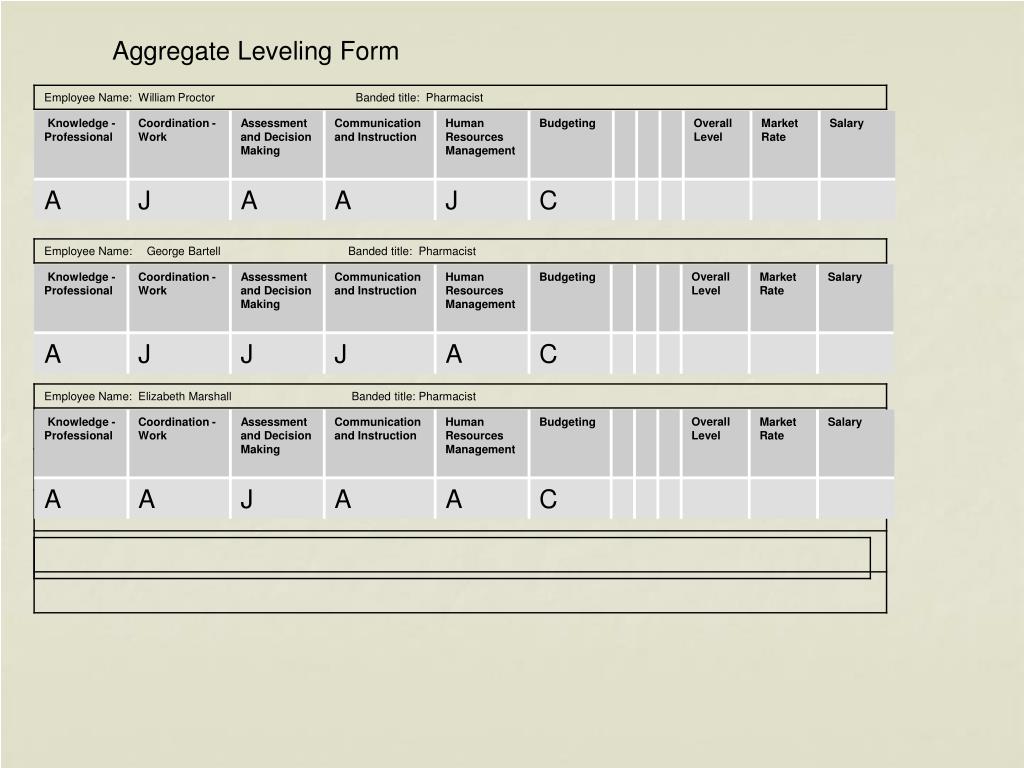 Aggregate Leveling Form

Employee Name: William Proctor Banded title: Pharmacist

| Knowledge - Professional | Coordination - Work | Assessment and Decision Making | Communication and Instruction | Human Resources Management | Budgeting | | | | Overall Level | Market Rate | Salary |
|---|---|---|---|---|---|---|---|---|---|---|---|
| A | J | A | A | J | C | | | | | | |

Employee Name: George Bartell Banded title: Pharmacist

| Knowledge - Professional | Coordination - Work | Assessment and Decision Making | Communication and Instruction | Human Resources Management | Budgeting | | | | Overall Level | Market Rate | Salary |
|---|---|---|---|---|---|---|---|---|---|---|---|
| A | J | J | J | A | C | | | | | | |

Employee Name: Elizabeth Marshall Banded title: Pharmacist

| Knowledge - Professional | Coordination - Work | Assessment and Decision Making | Communication and Instruction | Human Resources Management | Budgeting | | | | Overall Level | Market Rate | Salary |
|---|---|---|---|---|---|---|---|---|---|---|---|
| A | A | J | A | A | C | | | | | | |